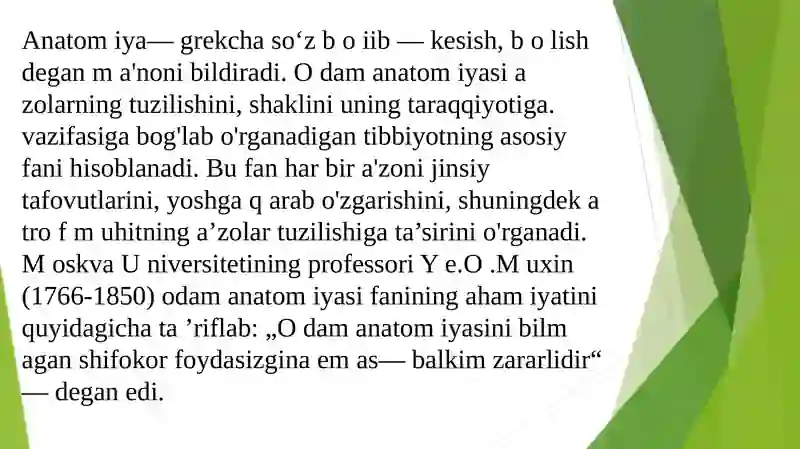 Anatom iya— grekcha so‘z b o iib — kesish, b o lish degan m a'noni bildiradi. O dam anatom iyasi a zolarning tuzilishini, shaklini uning taraqqiyotiga. vazifasiga bog'lab o'rganadigan tibbiyotning asosiy fani hisoblanadi. Bu fan har bir a'zoni jinsiy tafovutlarini, yoshga q arab o'zgarishini, shuningdek a tro f m uhitning a’zolar tuzilishiga ta’sirini o'rganadi. M oskva U niversitetining professori Y e.O .M uxin (1766-1850) odam anatom iyasi fanining aham iyatini quyidagicha ta ’riflab: „O dam anatom iyasini bilm agan shifokor foydasizgina em as— balkim zararlidir“ — degan edi.